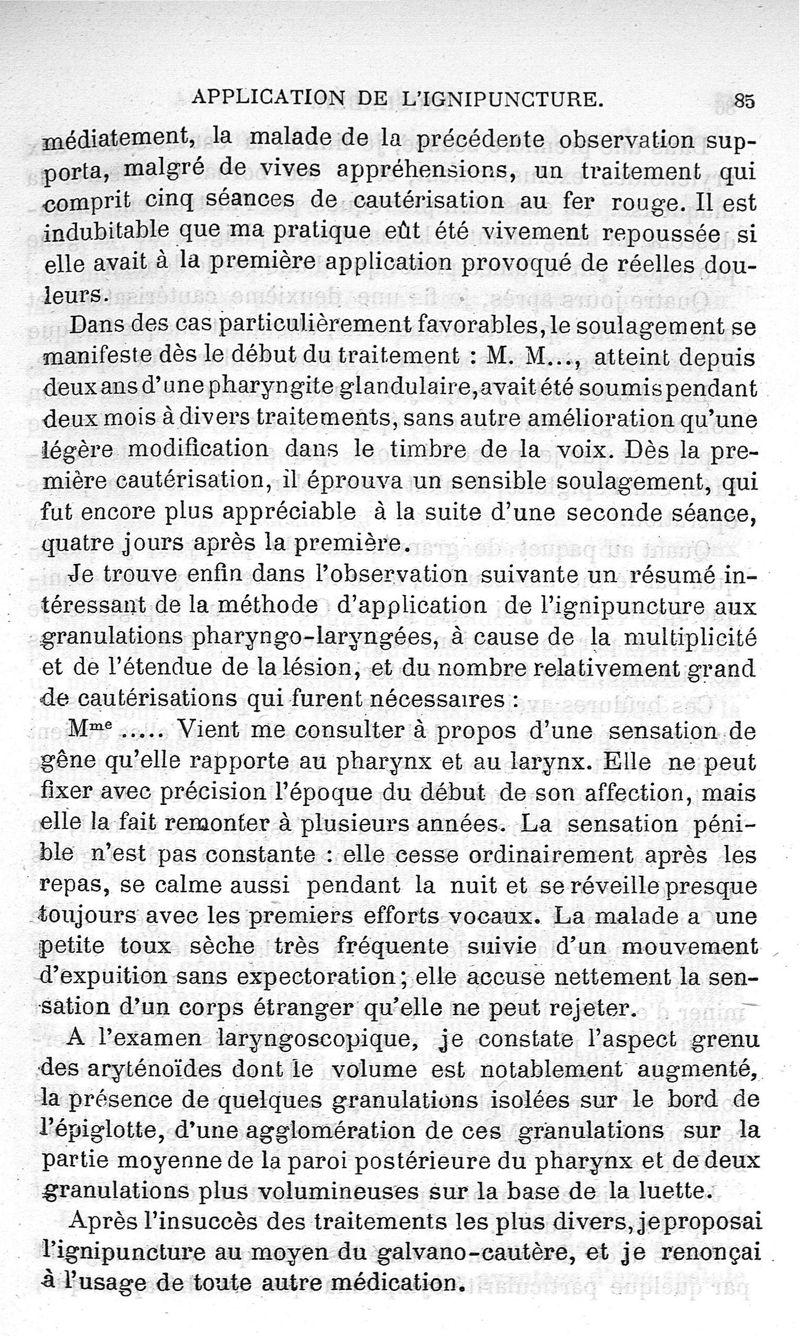 APPLICATION DE L'IGNIPUNCTURE. 85

médiatement, la malade de la précédente observation supporta, malgré de vives appréhensions, un traitement qui comprit cinq séances de cautérisation au fer rouge. Il est indubitable que ma pratique eût été vivement repoussée si elle avait à la première application provoqué de réelles douleurs.

Dans des cas particulièrement favorables, le soulagement se manifeste dès le début du traitement : M. M..., atteint depuis deux ans d'une pharyngite glandulaire, avait été soumis pendant deux mois à divers traitements, sans autre amélioration qu'une légère modification dans le timbre de la voix. Dès la première cautérisation, il éprouva un sensible soulagement, qui fut encore plus appréciable à la suite d'une seconde séance, quatre jours après la première.

Je trouve enfin dans l'observation suivante un résumé intéressant de la méthode d'application de l'ignipuncture aux granulations pharyngo-laryngées, à cause de la multiplicité et de l'étendue de la lésion, et du nombre relativement grand de cautérisations qui furent nécessaires :

M$^{me}$ ..... Vient me consulter à propos d'une sensation de gêne qu'elle rapporte au pharynx et au larynx. Elle ne peut fixer avec précision l'époque du début de son affection, mais elle la fait remonter à plusieurs années. La sensation pénible n'est pas constante : elle cesse ordinairement après les repas, se calme aussi pendant la nuit et se réveille presque toujours avec les premiers efforts vocaux. La malade a une petite toux sèche très fréquente suivie d'un mouvement d'expuition sans expectoration; elle accuse nettement la sensation d'un corps étranger qu'elle ne peut rejeter.

A l'examen laryngoscopique, je constate l'aspect grenu des aryténoïdes dont le volume est notablement augmenté, la présence de quelques granulations isolées sur le bord de l'épiglotte, d'une agglomération de ces granulations sur la partie moyenne de la paroi postérieure du pharynx et de deux granulations plus volumineuses sur la base de la luette.

Après l'insuccès des traitements les plus divers, je proposai l'ignipuncture au moyen du galvano-cautère, et je renonçai à l'usage de toute autre médication.